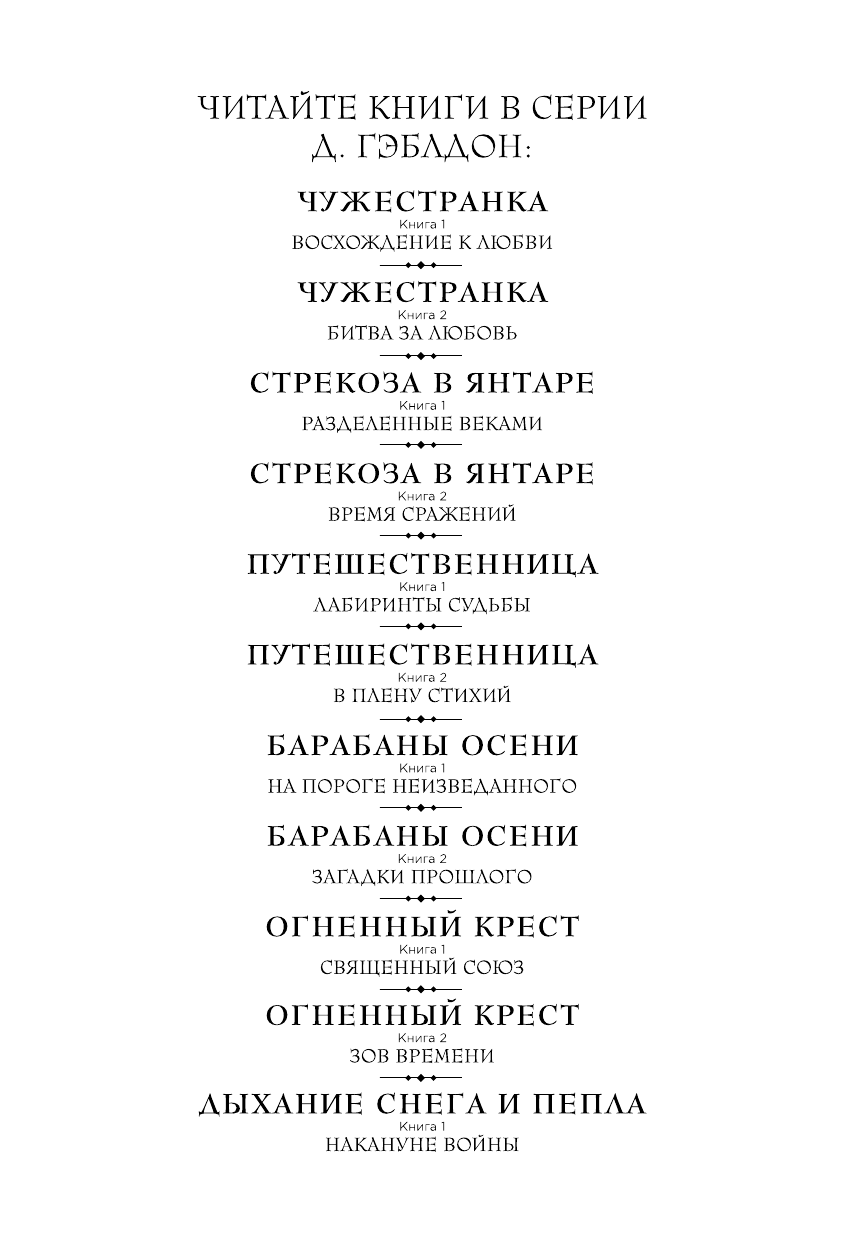 ЧИТАЙТЕ КНИГИ В СЕРИИ
Д. ГЭБЛДОН:

ЧУЖЕСТРАНКА
Книга 1
ВОСХОЖДЕНИЕ К ЛЮБВИ

ЧУЖЕСТРАНКА
Книга 2
БИТВА ЗА ЛЮБОВЬ

СТРЕКОЗА В ЯНТАРЕ
Книга 1
РАЗДЕЛЕННЫЕ ВЕКАМИ

СТРЕКОЗА В ЯНТАРЕ
Книга 2
ВРЕМЯ СРАЖЕНИЙ

ПУТЕШЕСТВЕННИЦА
Книга 1
ЛАБИРИНТЫ СУДЬБЫ

ПУТЕШЕСТВЕННИЦА
Книга 2
В ПЛЕНУ СТИХИЙ

БАРАБАНЫ ОСЕНИ
Книга 1
НА ПОРОГЕ НЕИЗВЕДАННОГО

БАРАБАНЫ ОСЕНИ
Книга 2
ЗАГАДКИ ПРОШЛОГО

ОГНЕННЫЙ КРЕСТ
Книга 1
СВЯЩЕННЫЙ СОЮЗ

ОГНЕННЫЙ КРЕСТ
Книга 2
ЗОВ ВРЕМЕНИ

ДЫХАНИЕ СНЕГА И ПЕПЛА
Книга 1
НАКАНУНЕ ВОЙНЫ